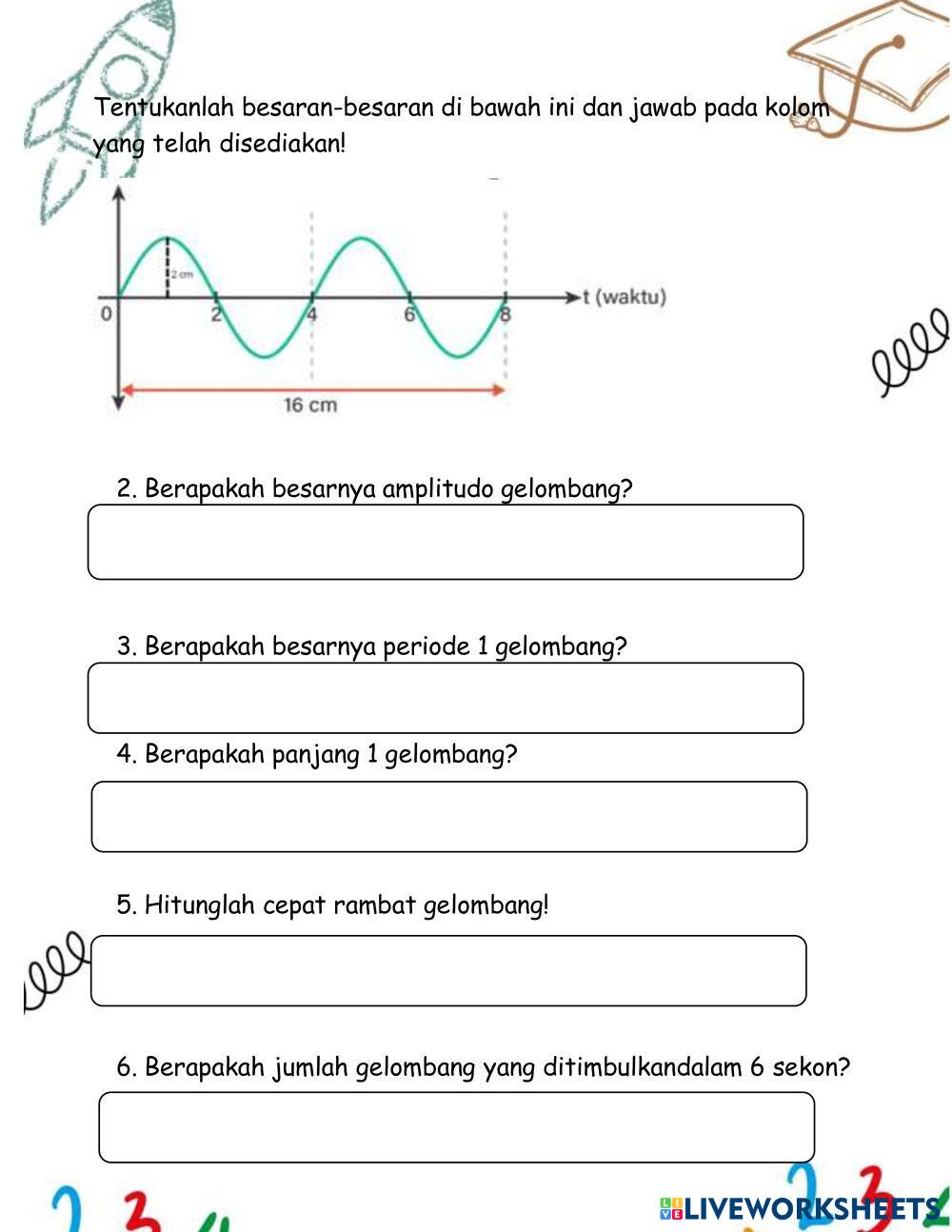 Tentukanlah besaran-besaran di bawah ini dan jawab pada kolom yang telah disediakan!

2 cm
0
2
4
6
8
t (waktu)
16 cm

2. Berapakah besarnya amplitudo gelombang?

3. Berapakah besarnya periode 1 gelombang?

4. Berapakah panjang 1 gelombang?

5. Hitunglah cepat rambat gelombang!

6. Berapakah jumlah gelombang yang ditimbulkandalam 6 sekon?

LIVEWORKSHEETS